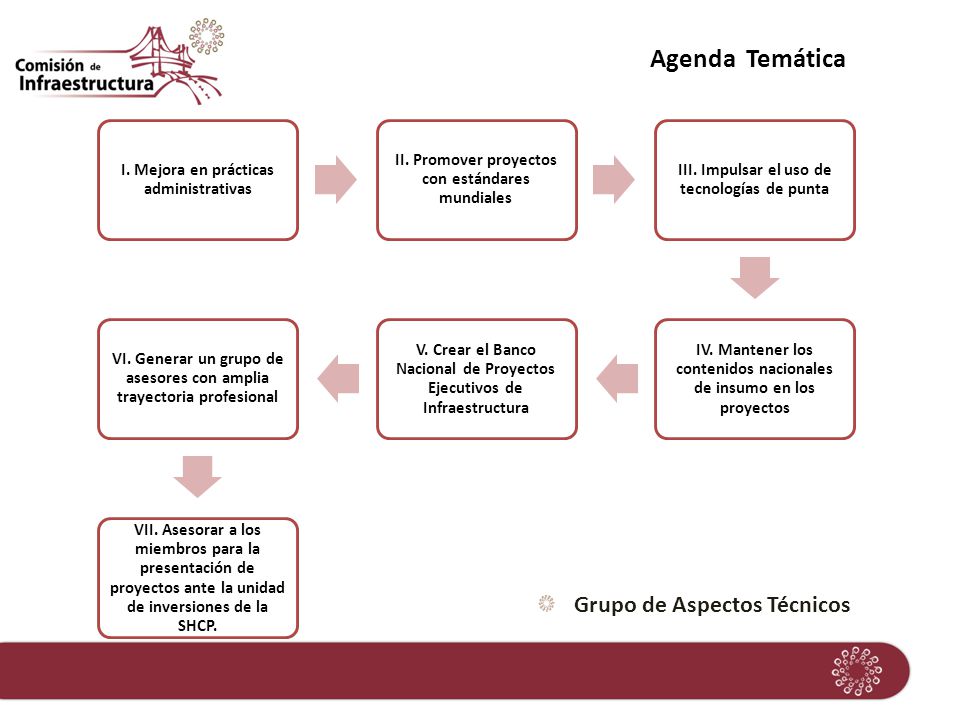 Comisión de Infraestructura

Agenda Temática

I. Mejora en prácticas administrativas

II. Promover proyectos con estándares mundiales

III. Impulsar el uso de tecnologías de punta

IV. Mantener los contenidos nacionales de insumo en los proyectos

V. Crear el Banco Nacional de Proyectos Ejecutivos de Infraestructura

VI. Generar un grupo de asesores con amplia trayectoria profesional

VII. Asesorar a los miembros para la presentación de proyectos ante la unidad de inversiones de la SHCP.

Grupo de Aspectos Técnicos